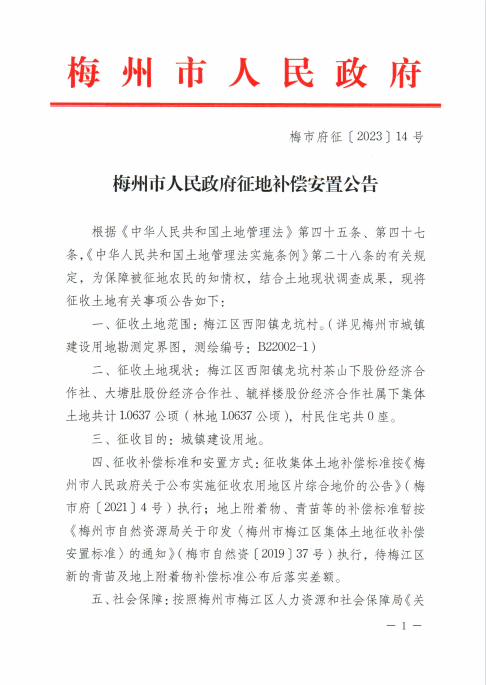 梅州市人民政府

梅市府征〔2023〕14号

梅州市人民政府征地补偿安置公告

根据《中华人民共和国土地管理法》第四十五条、第四十七条，《中华人民共和国土地管理法实施条例》第二十八条的有关规定，为保障被征地农民的知情权，结合土地现状调查成果，现将征收土地有关事项公告如下：

一、征收土地范围：梅江区西阳镇龙坑村。（详见梅州市城镇建设用地勘测定界图，测绘编号：B22002-1）

二、征收土地现状：梅江区西阳镇龙坑村茶山下股份经济合作社、大塘肚股份经济合作社、毓祥楼股份经济合作社属下集体土地共计1.0637公顷（林地1.0637公顷），村民住宅共0座。

三、征收目的：城镇建设用地。

四、征收补偿标准和安置方式：征收集体土地补偿标准按《梅州市人民政府关于公布实施征收农用地区片综合地价的公告》（梅市府〔2021〕4号）执行；地上附着物、青苗等的补偿标准暂按《梅州市自然资源局关于印发〈梅州市梅江区集体土地征收补偿安置标准〉的通知》（梅市自然资〔2019〕37号）执行，待梅江区新的青苗及地上附着物补偿标准公布后落实差额。

五、社会保障：按照梅州市梅江区人力资源和社会保障局《关

— 1 —